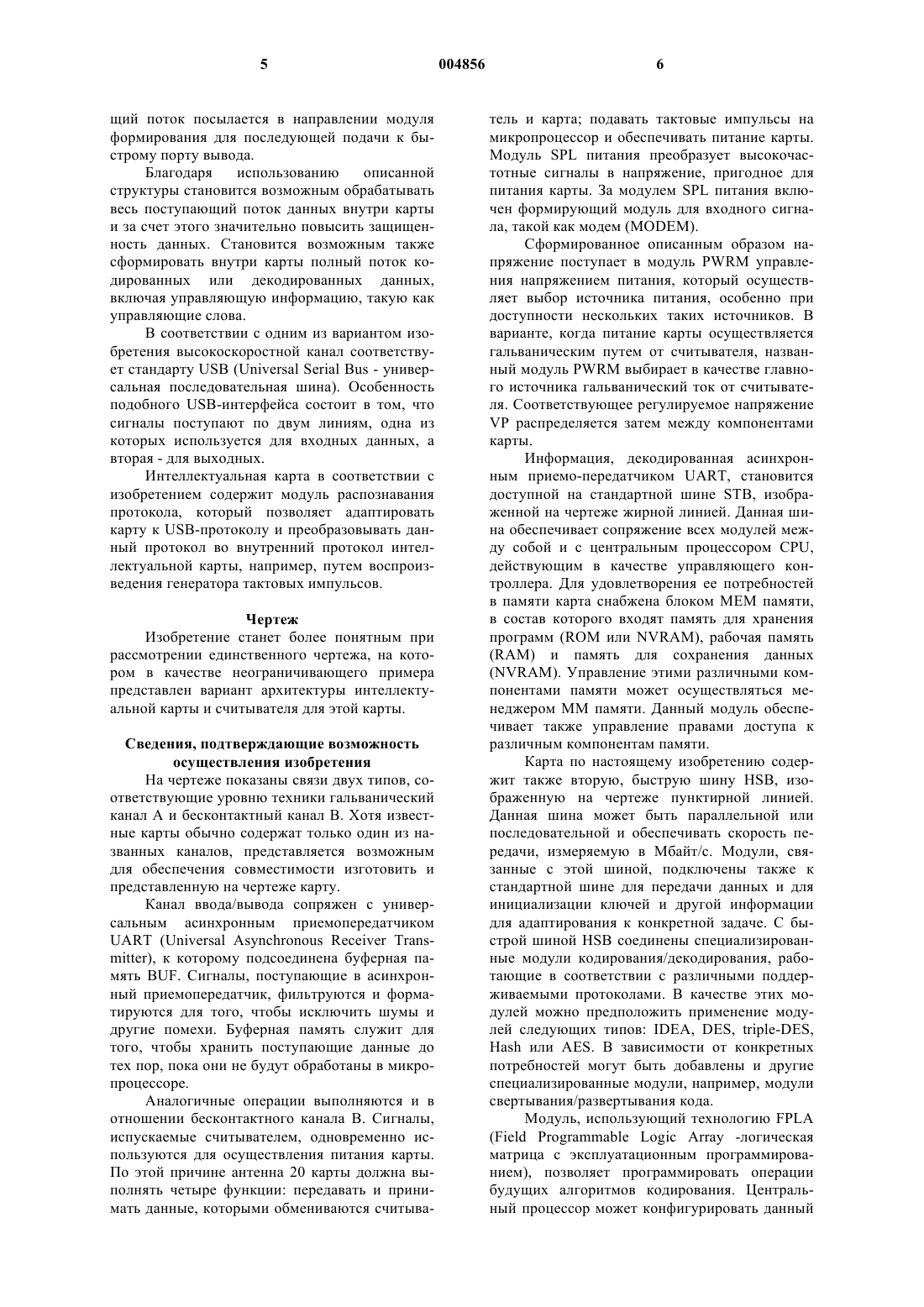 5 004856 6

щий поток посылается в направлении модуля формирования для последующей подачи к быстрому порту вывода.

Благодаря использованию описанной структуры становится возможным обрабатывать весь поступающий поток данных внутри карты и за счет этого значительно повысить защищенность данных. Становится возможным также сформировать внутри карты полный поток кодированных или декодированных данных, включая управляющую информацию, такую как управляющие слова.

В соответствии с одним из вариантом изобретения высокоскоростной канал соответствует стандарту USB (Universal Serial Bus - универсальная последовательная шина). Особенность подобного USB-интерфейса состоит в том, что сигналы поступают по двум линиям, одна из которых используется для входных данных, а вторая - для выходных.

Интеллектуальная карта в соответствии с изобретением содержит модуль распознавания протокола, который позволяет адаптировать карту к USB-протоколу и преобразовывать данный протокол во внутренний протокол интеллектуальной карты, например, путем воспроизведения генератора тактовых импульсов.

Чертеж

Изобретение станет более понятным при рассмотрении единственного чертежа, на котором в качестве неограничивающего примера представлен вариант архитектуры интеллектуальной карты и считывателя для этой карты.

Сведения, подтверждающие возможность осуществления изобретения

На чертеже показаны связи двух типов, соответствующие уровню техники гальванический канал А и бесконтактный канал В. Хотя известные карты обычно содержат только один из названных каналов, представляется возможным для обеспечения совместимости изготовить и представленную на чертеже карту.

Канал ввода/вывода сопряжен с универсальным асинхронным приемопередатчиком UART (Universal Asynchronous Receiver Transmitter), к которому подсоединена буферная память BUF. Сигналы, поступающие в асинхронный приемопередатчик, фильтруются и форматируются для того, чтобы исключить шумы и другие помехи. Буферная память служит для того, чтобы хранить поступающие данные до тех пор, пока они не будут обработаны в микропроцессоре.

Аналогичные операции выполняются и в отношении бесконтактного канала В. Сигналы, испускаемые считывателем, одновременно используются для осуществления питания карты. По этой причине антенна 20 карты должна выполнять четыре функции: передавать и принимать данные, которыми обмениваются считыватель и карта; подавать тактовые импульсы на микропроцессор и обеспечивать питание карты. Модуль SPL питания преобразует высокочастотные сигналы в напряжение, пригодное для питания карты. За модулем SPL питания включен формирующий модуль для входного сигнала, такой как модем (MODEM).

Сформированное описанным образом напряжение поступает в модуль PWRM управления напряжением питания, который осуществляет выбор источника питания, особенно при доступности нескольких таких источников. В варианте, когда питание карты осуществляется гальваническим путем от считывателя, названный модуль PWRM выбирает в качестве главного источника гальванический ток от считывателя. Соответствующее регулируемое напряжение VP распределяется затем между компонентами карты.

Информация, декодированная асинхронным приемо-передатчиком UART, становится доступной на стандартной шине STB, изображенной на чертеже жирной линией. Данная шина обеспечивает сопряжение всех модулей между собой и с центральным процессором CPU, действующим в качестве управляющего контроллера. Для удовлетворения ее потребностей в памяти карта снабжена блоком MEM памяти, в состав которого входят память для хранения программ (ROM или NVRAM), рабочая память (RAM) и память для сохранения данных (NVRAM). Управление этими различными компонентами памяти может осуществляться менеджером MM памяти. Данный модуль обеспечивает также управление правами доступа к различным компонентам памяти.

Карта по настоящему изобретению содержит также вторую, быструю шину HSB, изображенную на чертеже пунктирной линией. Данная шина может быть параллельной или последовательной и обеспечивать скорость передачи, измеряемую в Мбайт/с. Модули, связанные с этой шиной, подключены также к стандартной шине для передачи данных и для инициализации ключей и другой информации для адаптирования к конкретной задаче. С быстрой шиной HSB соединены специализированные модули кодирования/декодирования, работающие в соответствии с различными поддерживаемыми протоколами. В качестве этих модулей можно предположить применение модулей следующих типов: IDEA, DES, triple-DES, Hash или AES. В зависимости от конкретных потребностей могут быть добавлены и другие специализированные модули, например, модули свертывания/развертывания кода.

Модуль, использующий технологию FPLA (Field Programmable Logic Array -логическая матрица с эксплуатационным программированием), позволяет программировать операции будущих алгоритмов кодирования. Центральный процессор может конфигурировать данный